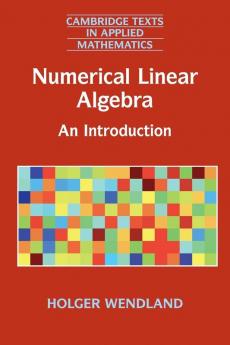 CAMBRIDGE TEXTS IN APPLIED MATHEMATICS

Numerical Linear Algebra

An Introduction

HOLGER WENDLAND